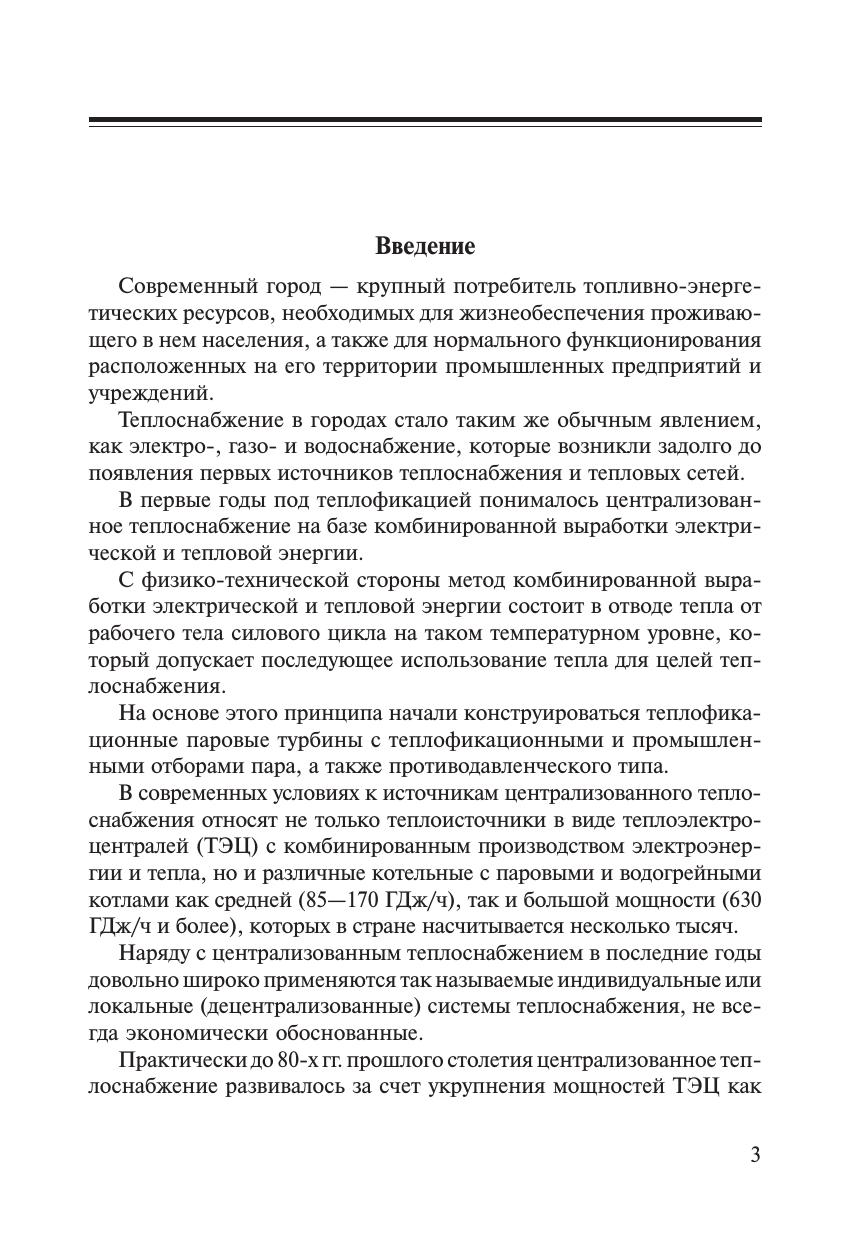 Введение

Современный город — крупный потребитель топливно-энергетических ресурсов, необходимых для жизнеобеспечения проживающего в нем населения, а также для нормального функционирования расположенных на его территории промышленных предприятий и учреждений.

Теплоснабжение в городах стало таким же обычным явлением, как электро-, газо- и водоснабжение, которые возникли задолго до появления первых источников теплоснабжения и тепловых сетей.

В первые годы под теплофикацией понималось централизованное теплоснабжение на базе комбинированной выработки электрической и тепловой энергии.

С физико-технической стороны метод комбинированной выработки электрической и тепловой энергии состоит в отводе тепла от рабочего тела силового цикла на таком температурном уровне, который допускает последующее использование тепла для целей теплоснабжения.

На основе этого принципа начали конструироваться теплофикационные паровые турбины с теплофикационными и промышленными отборами пара, а также противодавленческого типа.

В современных условиях к источникам централизованного теплоснабжения относят не только теплоисточники в виде теплоэлектроцентралей (ТЭЦ) с комбинированным производством электроэнергии и тепла, но и различные котельные с паровыми и водогрейными котлами как средней (85—170 ГДж/ч), так и большой мощности (630 ГДж/ч и более), которых в стране насчитывается несколько тысяч.

Наряду с централизованным теплоснабжением в последние годы довольно широко применяются так называемые индивидуальные или локальные (децентрализованные) системы теплоснабжения, не всегда экономически обоснованные.

Практически до 80-х гг. прошлого столетия централизованное теплоснабжение развивалось за счет укрупнения мощностей ТЭЦ как

3